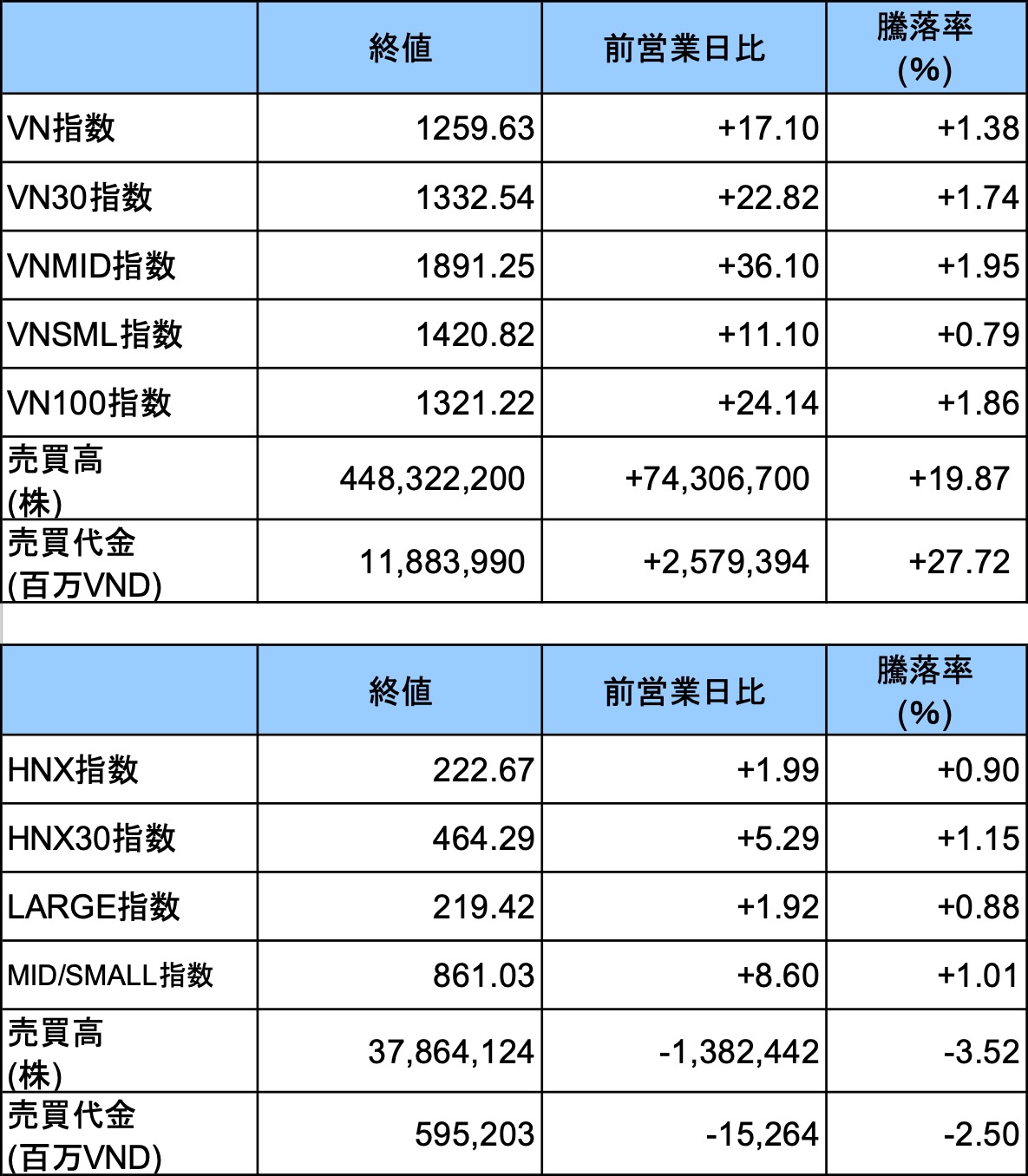 | | 終値 | 前営業日比 | 騰落率 (%) |
|---|---|---|---|
| VN指数 | 1259.63 | +17.10 | +1.38 |
| VN30指数 | 1332.54 | +22.82 | +1.74 |
| VNMID指数 | 1891.25 | +36.10 | +1.95 |
| VNSML指数 | 1420.82 | +11.10 | +0.79 |
| VN100指数 | 1321.22 | +24.14 | +1.86 |
| 売買高 (株) | 448,322,200 | +74,306,700 | +19.87 |
| 売買代金 (百万VND) | 11,883,990 | +2,579,394 | +27.72 |

| | 終値 | 前営業日比 | 騰落率 (%) |
|---|---|---|---|
| HNX指数 | 222.67 | +1.99 | +0.90 |
| HNX30指数 | 464.29 | +5.29 | +1.15 |
| LARGE指数 | 219.42 | +1.92 | +0.88 |
| MID/SMALL指数 | 861.03 | +8.60 | +1.01 |
| 売買高 (株) | 37,864,124 | -1,382,442 | -3.52 |
| 売買代金 (百万VND) | 595,203 | -15,264 | -2.50 |